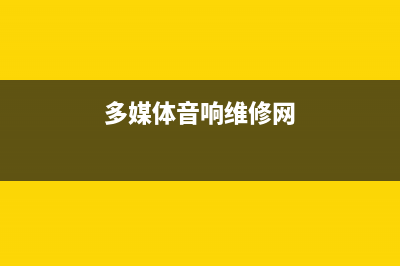 多媒体音响维修网